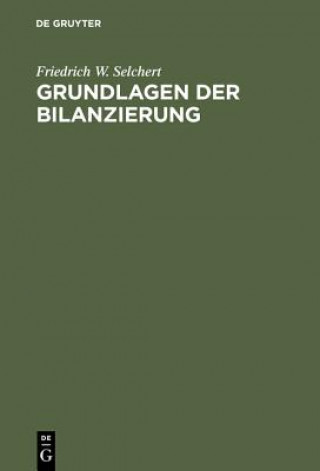 DE GRUYTER

Friedrich W. Selchert

GRUNDLAGEN DER BILANZIERUNG

DE
G